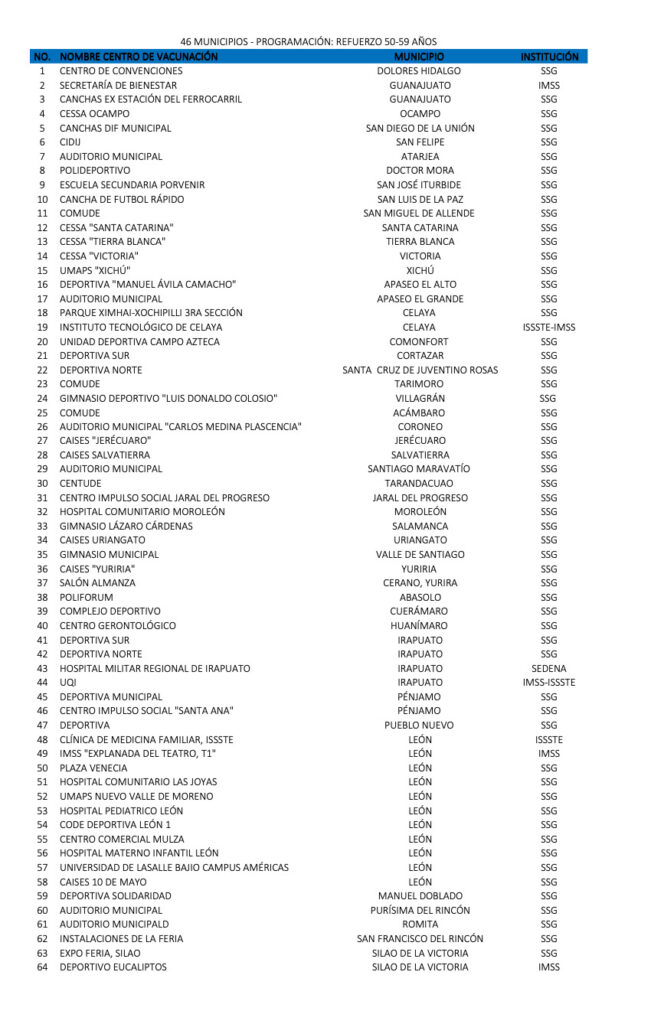 46 MUNICIPIOS - PROGRAMACIÓN: REFUERZO 50-59 AÑOS

| NO. | NOMBRE CENTRO DE VACUNACIÓN | MUNICIPIO | INSTITUCIÓN |
|---|---|---|---|
| 1 | CENTRO DE CONVENCIONES | DOLORES HIDALGO | SSG |
| 2 | SECRETARÍA DE BIENESTAR | GUANAJUATO | IMSS |
| 3 | CANCHAS EX ESTACIÓN DEL FERROCARRIL | GUANAJUATO | SSG |
| 4 | CESSA OCAMPO | OCAMPO | SSG |
| 5 | CANCHAS DIF MUNICIPAL | SAN DIEGO DE LA UNIÓN | SSG |
| 6 | CIDIJ | SAN FELIPE | SSG |
| 7 | AUDITORIO MUNICIPAL | ATARJEA | SSG |
| 8 | POLIDEPORTIVO | DOCTOR MORA | SSG |
| 9 | ESCUELA SECUNDARIA PORVENIR | SAN JOSÉ ITURBIDE | SSG |
| 10 | CANCHA DE FUTBOL RÁPIDO | SAN LUIS DE LA PAZ | SSG |
| 11 | COMUDE | SAN MIGUEL DE ALLENDE | SSG |
| 12 | CESSA "SANTA CATARINA" | SANTA CATARINA | SSG |
| 13 | CESSA "TIERRA BLANCA" | TIERRA BLANCA | SSG |
| 14 | CESSA "VICTORIA" | VICTORIA | SSG |
| 15 | UMAPS "XICHÚ" | XICHÚ | SSG |
| 16 | DEPORTIVA "MANUEL ÁVILA CAMACHO" | APASEO EL ALTO | SSG |
| 17 | AUDITORIO MUNICIPAL | APASEO EL GRANDE | SSG |
| 18 | PARQUE XIMHAI-XOCHIPILLI 3RA SECCIÓN | CELAYA | SSG |
| 19 | INSTITUTO TECNOLÓGICO DE CELAYA | CELAYA | ISSSTE-IMSS |
| 20 | UNIDAD DEPORTIVA CAMPO AZTECA | COMONFORT | SSG |
| 21 | DEPORTIVA SUR | CORTAZAR | SSG |
| 22 | DEPORTIVA NORTE | SANTA CRUZ DE JUVENTINO ROSAS | SSG |
| 23 | COMUDE | TARIMORO | SSG |
| 24 | GIMNASIO DEPORTIVO "LUIS DONALDO COLOSIO" | VILLAGRÁN | SSG |
| 25 | COMUDE | ACÁMBARO | SSG |
| 26 | AUDITORIO MUNICIPAL "CARLOS MEDINA PLASCENCIA" | CORONEO | SSG |
| 27 | CAISES "JERÉCUARO" | JERÉCUARO | SSG |
| 28 | CAISES SALVATIERRA | SALVATIERRA | SSG |
| 29 | AUDITORIO MUNICIPAL | SANTIAGO MARAVATÍO | SSG |
| 30 | CENTUDE | TARANDACUAO | SSG |
| 31 | CENTRO IMPULSO SOCIAL JARAL DEL PROGRESO | JARAL DEL PROGRESO | SSG |
| 32 | HOSPITAL COMUNITARIO MOROLEÓN | MOROLEÓN | SSG |
| 33 | GIMNASIO LÁZARO CÁRDENAS | SALAMANCA | SSG |
| 34 | CAISES URIANGATO | URIANGATO | SSG |
| 35 | GIMNASIO MUNICIPAL | VALLE DE SANTIAGO | SSG |
| 36 | CAISES "YURIRIA" | YURIRIA | SSG |
| 37 | SALÓN ALMANZA | CERANO, YURIRA | SSG |
| 38 | POLIFORUM | ABASOLO | SSG |
| 39 | COMPLEJO DEPORTIVO | CUERÁMARO | SSG |
| 40 | CENTRO GERONTOLÓGICO | HUANÍMARO | SSG |
| 41 | DEPORTIVA SUR | IRAPUATO | SSG |
| 42 | DEPORTIVA NORTE | IRAPUATO | SSG |
| 43 | HOSPITAL MILITAR REGIONAL DE IRAPUATO | IRAPUATO | SEDENA |
| 44 | UQI | IRAPUATO | IMSS-ISSSTE |
| 45 | DEPORTIVA MUNICIPAL | PÉNJAMO | SSG |
| 46 | CENTRO IMPULSO SOCIAL "SANTA ANA" | PÉNJAMO | SSG |
| 47 | DEPORTIVA | PUEBLO NUEVO | SSG |
| 48 | CLÍNICA DE MEDICINA FAMILIAR, ISSSTE | LEÓN | ISSSTE |
| 49 | IMSS "EXPLANADA DEL TEATRO, T1" | LEÓN | IMSS |
| 50 | PLAZA VENECIA | LEÓN | SSG |
| 51 | HOSPITAL COMUNITARIO LAS JOYAS | LEÓN | SSG |
| 52 | UMAPS NUEVO VALLE DE MORENO | LEÓN | SSG |
| 53 | HOSPITAL PEDIATRICO LEÓN | LEÓN | SSG |
| 54 | CODE DEPORTIVA LEÓN 1 | LEÓN | SSG |
| 55 | CENTRO COMERCIAL MULZA | LEÓN | SSG |
| 56 | HOSPITAL MATERNO INFANTIL LEÓN | LEÓN | SSG |
| 57 | UNIVERSIDAD DE LASALLE BAJIO CAMPUS AMÉRICAS | LEÓN | SSG |
| 58 | CAISES 10 DE MAYO | LEÓN | SSG |
| 59 | DEPORTIVA SOLIDARIDAD | MANUEL DOBLADO | SSG |
| 60 | AUDITORIO MUNICIPAL | PURÍSIMA DEL RINCÓN | SSG |
| 61 | AUDITORIO MUNICIPALD | ROMITA | SSG |
| 62 | INSTALACIONES DE LA FERIA | SAN FRANCISCO DEL RINCÓN | SSG |
| 63 | EXPO FERIA, SILAO | SILAO DE LA VICTORIA | SSG |
| 64 | DEPORTIVO EUCALIPTOS | SILAO DE LA VICTORIA | IMSS |